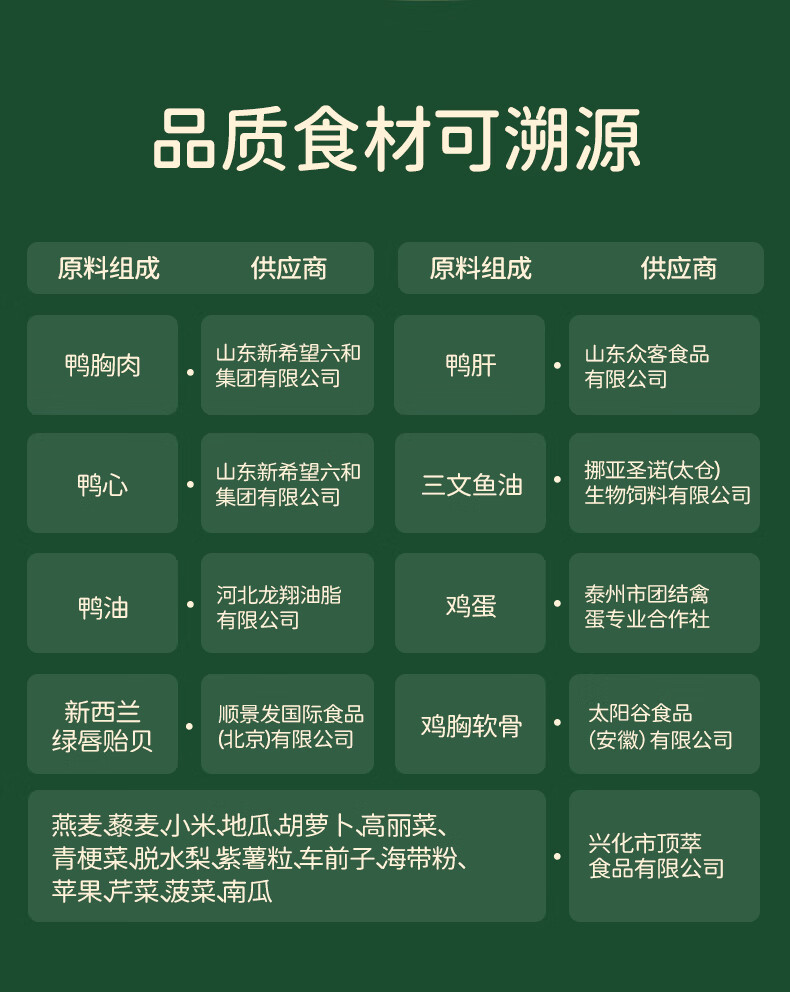 品质食材可溯源

原料组成 供应商

鸭胸肉 • 山东新希望六和集团有限公司

鸭心 • 山东新希望六和集团有限公司

鸭油 • 河北龙翔油脂有限公司

新西兰绿唇贻贝 • 顺景发国际食品(北京)有限公司

原料组成 供应商

鸭肝 • 山东众客食品有限公司

三文鱼油 • 挪亚圣诺(太仓)生物饲料有限公司

鸡蛋 • 泰州市团结禽蛋专业合作社

鸡胸软骨 • 太阳谷食品(安徽)有限公司

燕麦、藜麦、小米、地瓜、胡萝卜、高丽菜、青梗菜、脱水梨、紫薯粒、车前子、海带粉、苹果、芹菜、菠菜、南瓜 • 兴化市顶萃食品有限公司